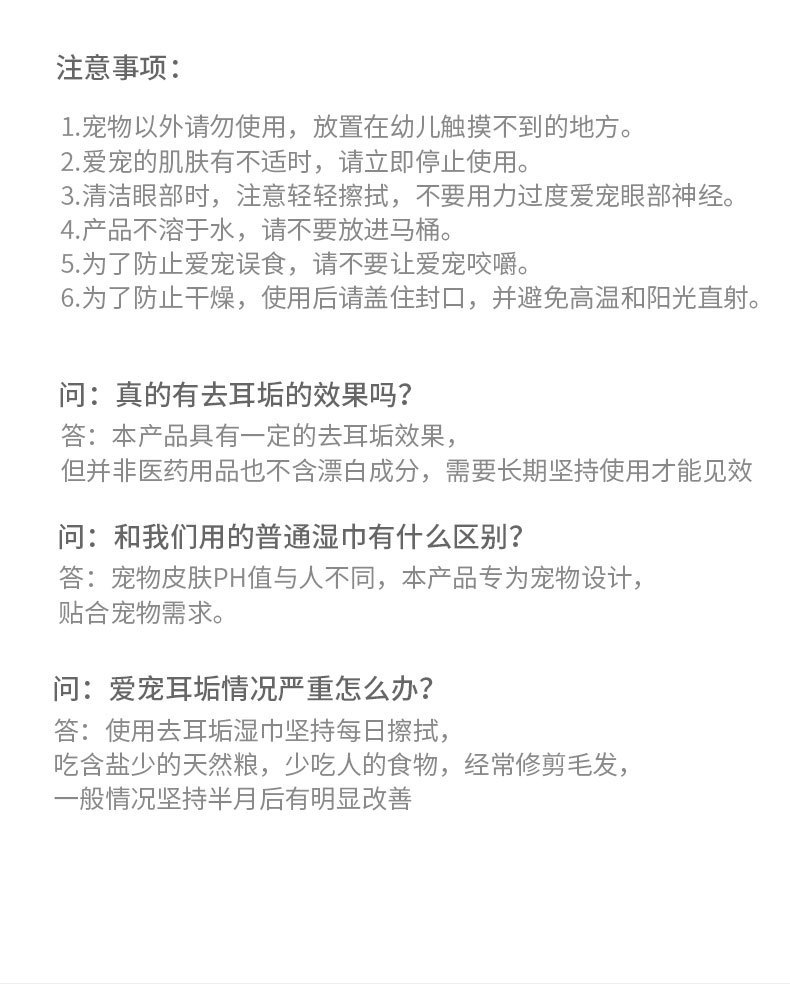 注意事项：

1.宠物以外请勿使用，放置在幼儿触摸不到的地方。
2.爱宠的肌肤有不适时，请立即停止使用。
3.清洁眼部时，注意轻轻擦拭，不要用力过度爱宠眼部神经。
4.产品不溶于水，请不要放进马桶。
5.为了防止爱宠误食，请不要让爱宠咬嚼。
6.为了防止干燥，使用后请盖住封口，并避免高温和阳光直射。

问：真的有去耳垢的效果吗？
答：本产品具有一定的去耳垢效果，
但并非医药用品也不含漂白成分，需要长期坚持使用才能见效

问：和我们用的普通湿巾有什么区别？
答：宠物皮肤PH值与人不同，本产品专为宠物设计，
贴合宠物需求。

问：爱宠耳垢情况严重怎么办？
答：使用去耳垢湿巾坚持每日擦拭，
吃含盐少的天然粮，少吃人的食物，经常修剪毛发，
一般情况坚持半月后有明显改善